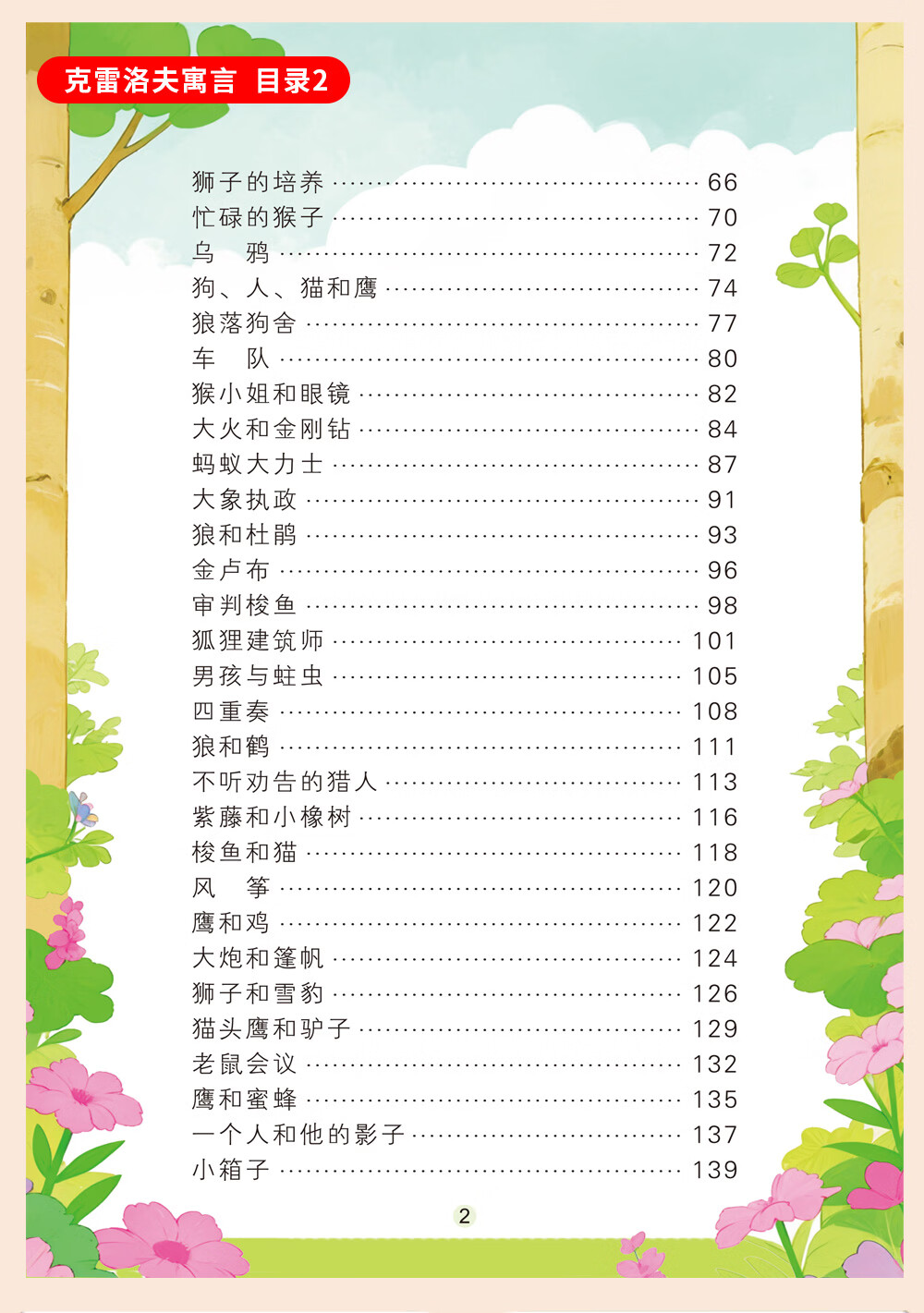 克雷洛夫寓言 目录2

狮子的培养 66
忙碌的猴子 70
乌 鸦 72
狗、人、猫和鹰 74
狼落狗舍 77
车 队 80
猴小姐和眼镜 82
大火和金刚钻 84
蚂蚁大力士 87
大象执政 91
狼和杜鹃 93
金卢布 96
审判梭鱼 98
狐狸建筑师 101
男孩与蛀虫 105
四重奏 108
狼和鹤 111
不听劝告的猎人 113
紫藤和小橡树 116
梭鱼和猫 118
风 筝 120
鹰和鸡 122
大炮和篷帆 124
狮子和雪豹 126
猫头鹰和驴子 129
老鼠会议 132
鹰和蜜蜂 135
一个人和他的影子 137
小箱子 139

2